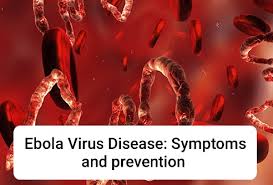 Ebola Virus Disease: Symptoms and prevention